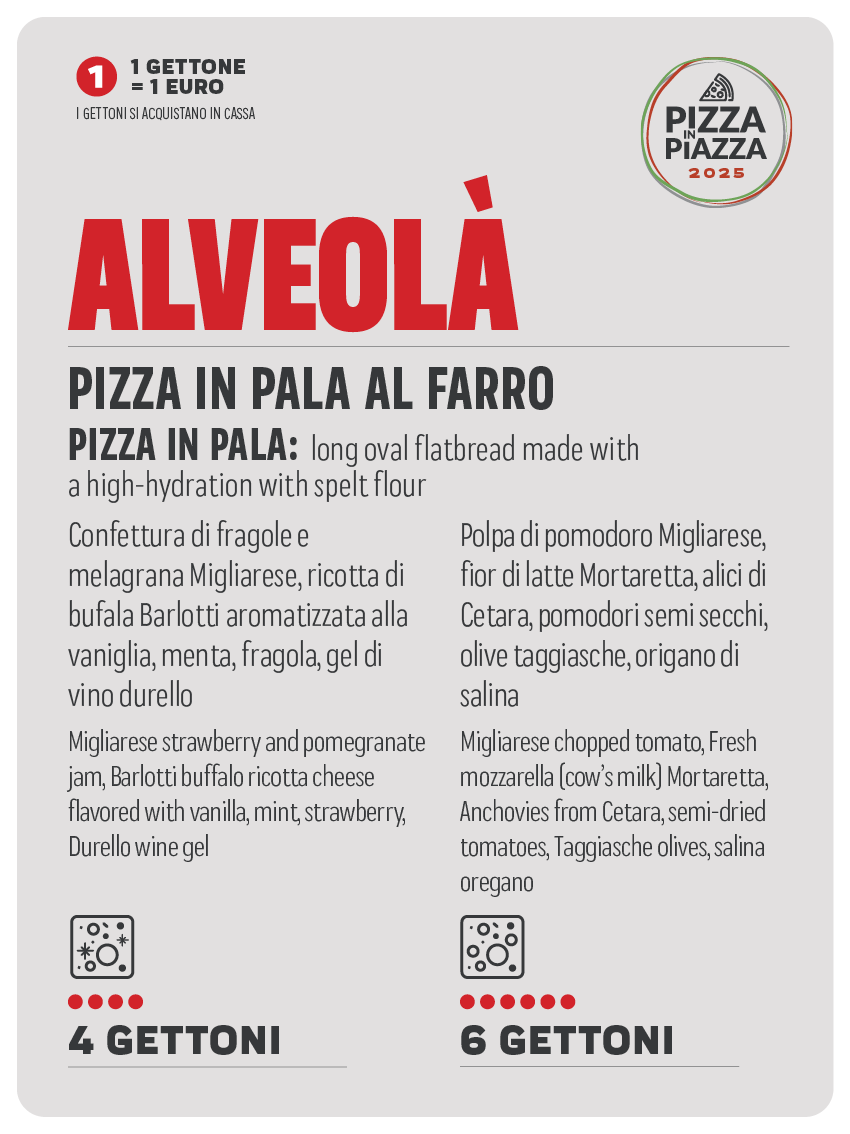 1 1 GETTONE = 1 EURO
I GETTONI SI ACQUISTANO IN CASSA

PIZZA IN PIAZZA 2025

ALVEOLÀ

PIZZA IN PALA AL FARRO

PIZZA IN PALA: long oval flatbread made with a high-hydration with spelt flour

Confettura di fragole e melagrana Migliarese, ricotta di bufala Barlotti aromatizzata alla vaniglia, menta, fragola, gel di vino durello

Migliarese strawberry and pomegranate jam, Barlotti buffalo ricotta cheese flavored with vanilla, mint, strawberry, Durello wine gel

4 GETTONI

Polpa di pomodoro Migliarese, fior di latte Mortaretta, alici di Cetara, pomodori semi secchi, olive taggiasche, origano di salina

Migliarese chopped tomato, Fresh mozzarella (cow's milk) Mortaretta, Anchovies from Cetara, semi-dried tomatoes, Taggiasche olives, salina oregano

6 GETTONI